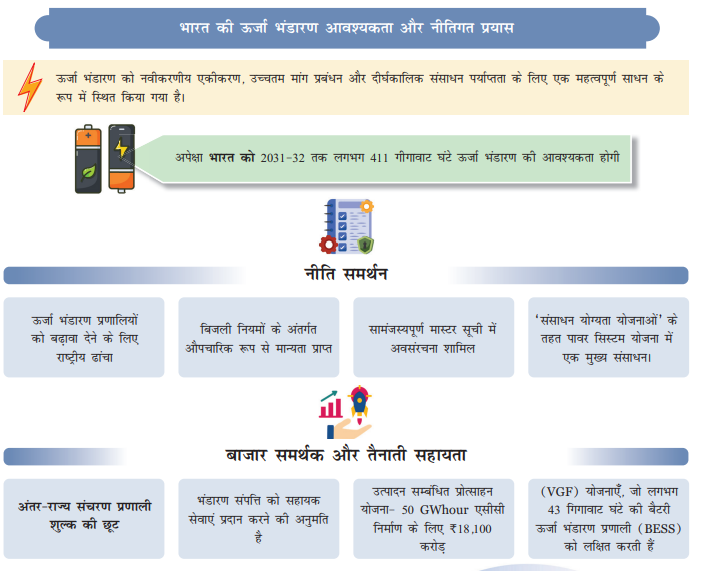 भारत की ऊर्जा भंडारण आवश्यकता और नीतिगत प्रयास

ऊर्जा भंडारण को नवीकरणीय एकीकरण, उच्चतम मांग प्रबंधन और दीर्घकालिक संसाधन पर्याप्तता के लिए एक महत्वपूर्ण साधन के रूप में स्थित किया गया है।

अपेक्षा भारत को 2031-32 तक लगभग 411 गीगावाट घंटे ऊर्जा भंडारण की आवश्यकता होगी

नीति समर्थन

ऊर्जा भंडारण प्रणालियों को बढ़ावा देने के लिए राष्ट्रीय ढांचा

बिजली नियमों के अंतर्गत औपचारिक रूप से मान्यता प्राप्त

सामंजस्यपूर्ण मास्टर सूची में अवसंरचना शामिल

'संसाधन योग्यता योजनाओं' के तहत पावर सिस्टम योजना में एक मुख्य संसाधन।

बाजार समर्थक और तैनाती सहायता

अंतर-राज्य संचरण प्रणाली शुल्क की छूट

भंडारण संपत्ति को सहायक सेवाएं प्रदान करने की अनुमति है

उत्पादन सम्बंधित प्रोत्साहन योजना- 50 GWhour एसीसी निर्माण के लिए ₹18,100 करोड़

(VGF) योजनाएँ, जो लगभग 43 गिगावाट घंटे की बैटरी ऊर्जा भंडारण प्रणाली (BESS) को लक्षित करती हैं